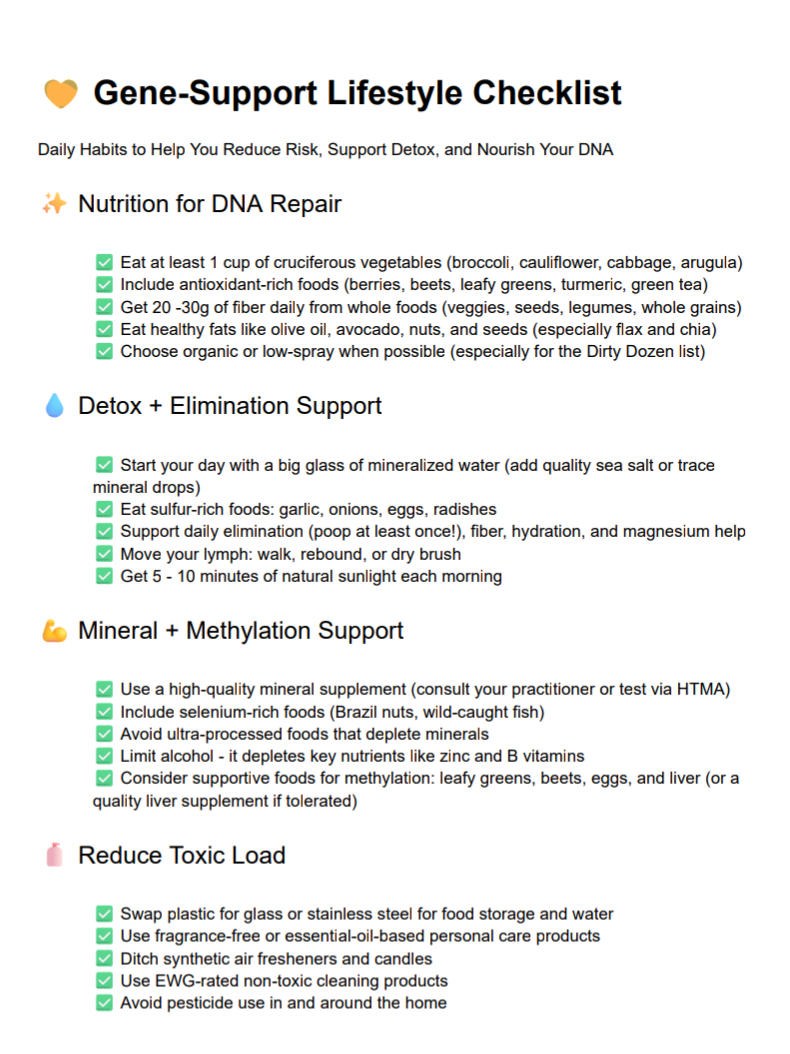 🧡 Gene-Support Lifestyle Checklist

Daily Habits to Help You Reduce Risk, Support Detox, and Nourish Your DNA

✨ Nutrition for DNA Repair

✅ Eat at least 1 cup of cruciferous vegetables (broccoli, cauliflower, cabbage, arugula)
✅ Include antioxidant-rich foods (berries, beets, leafy greens, turmeric, green tea)
✅ Get 20 -30g of fiber daily from whole foods (veggies, seeds, legumes, whole grains)
✅ Eat healthy fats like olive oil, avocado, nuts, and seeds (especially flax and chia)
✅ Choose organic or low-spray when possible (especially for the Dirty Dozen list)

💧 Detox + Elimination Support

✅ Start your day with a big glass of mineralized water (add quality sea salt or trace mineral drops)
✅ Eat sulfur-rich foods: garlic, onions, eggs, radishes
✅ Support daily elimination (poop at least once!), fiber, hydration, and magnesium help
✅ Move your lymph: walk, rebound, or dry brush
✅ Get 5 - 10 minutes of natural sunlight each morning

💪 Mineral + Methylation Support

✅ Use a high-quality mineral supplement (consult your practitioner or test via HTMA)
✅ Include selenium-rich foods (Brazil nuts, wild-caught fish)
✅ Avoid ultra-processed foods that deplete minerals
✅ Limit alcohol - it depletes key nutrients like zinc and B vitamins
✅ Consider supportive foods for methylation: leafy greens, beets, eggs, and liver (or a quality liver supplement if tolerated)

🧴 Reduce Toxic Load

✅ Swap plastic for glass or stainless steel for food storage and water
✅ Use fragrance-free or essential-oil-based personal care products
✅ Ditch synthetic air fresheners and candles
✅ Use EWG-rated non-toxic cleaning products
✅ Avoid pesticide use in and around the home